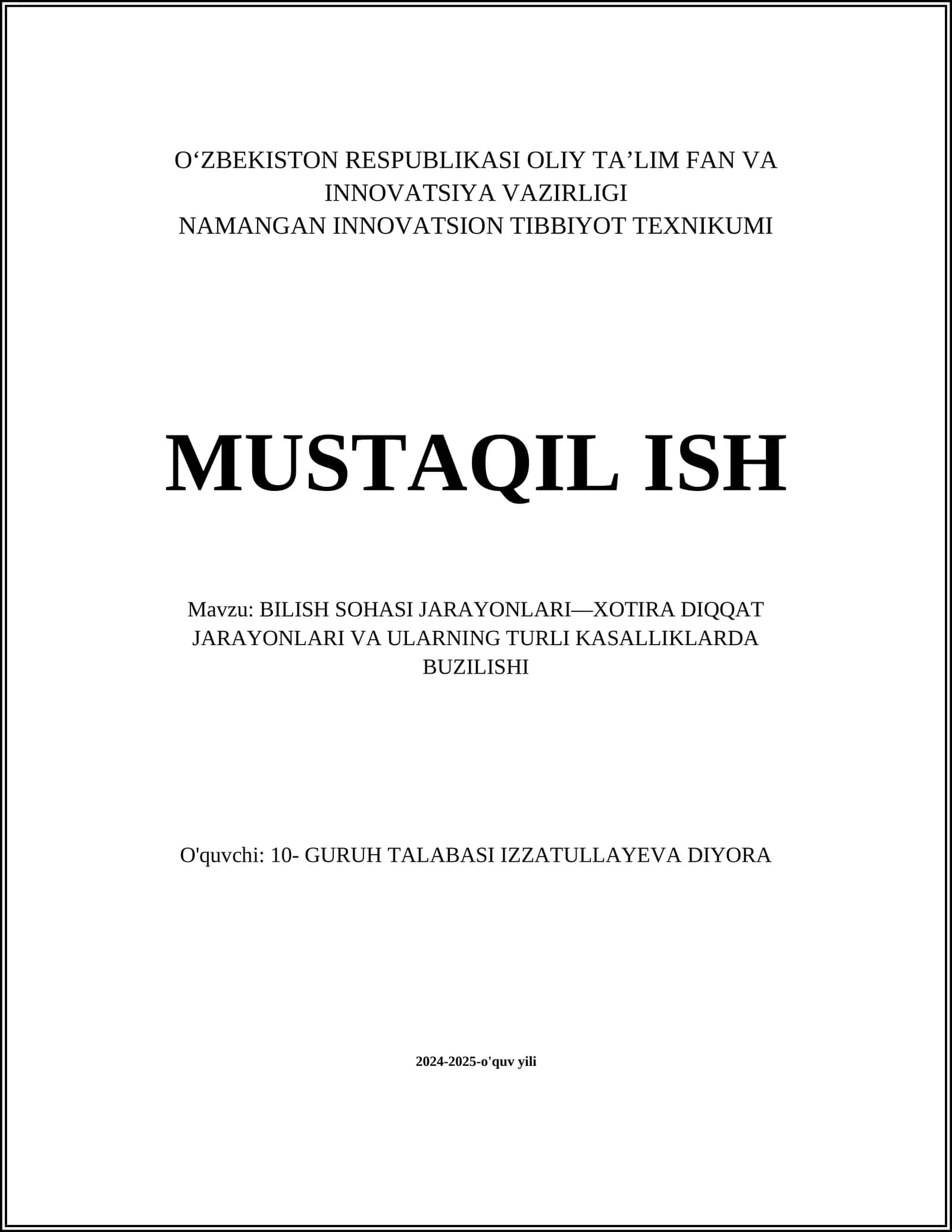 O‘ZBEKISTON RESPUBLIKASI OLIY TA’LIM FAN VA INNOVATSIYA VAZIRLIGI
NAMANGAN INNOVATSION TIBBIYOT TEXNIKUMI

MUSTAQIL ISH

Mavzu: BILISH SOHASI JARAYONLARI—XOTIRA DIQQAT JARAYONLARI VA ULARNING TURLI KASALLIKLARDA BUZILISHI

O'quvchi: 10- GURUH TALABASI IZZATULLAYEVA DIYORA

2024-2025-o'quv yili